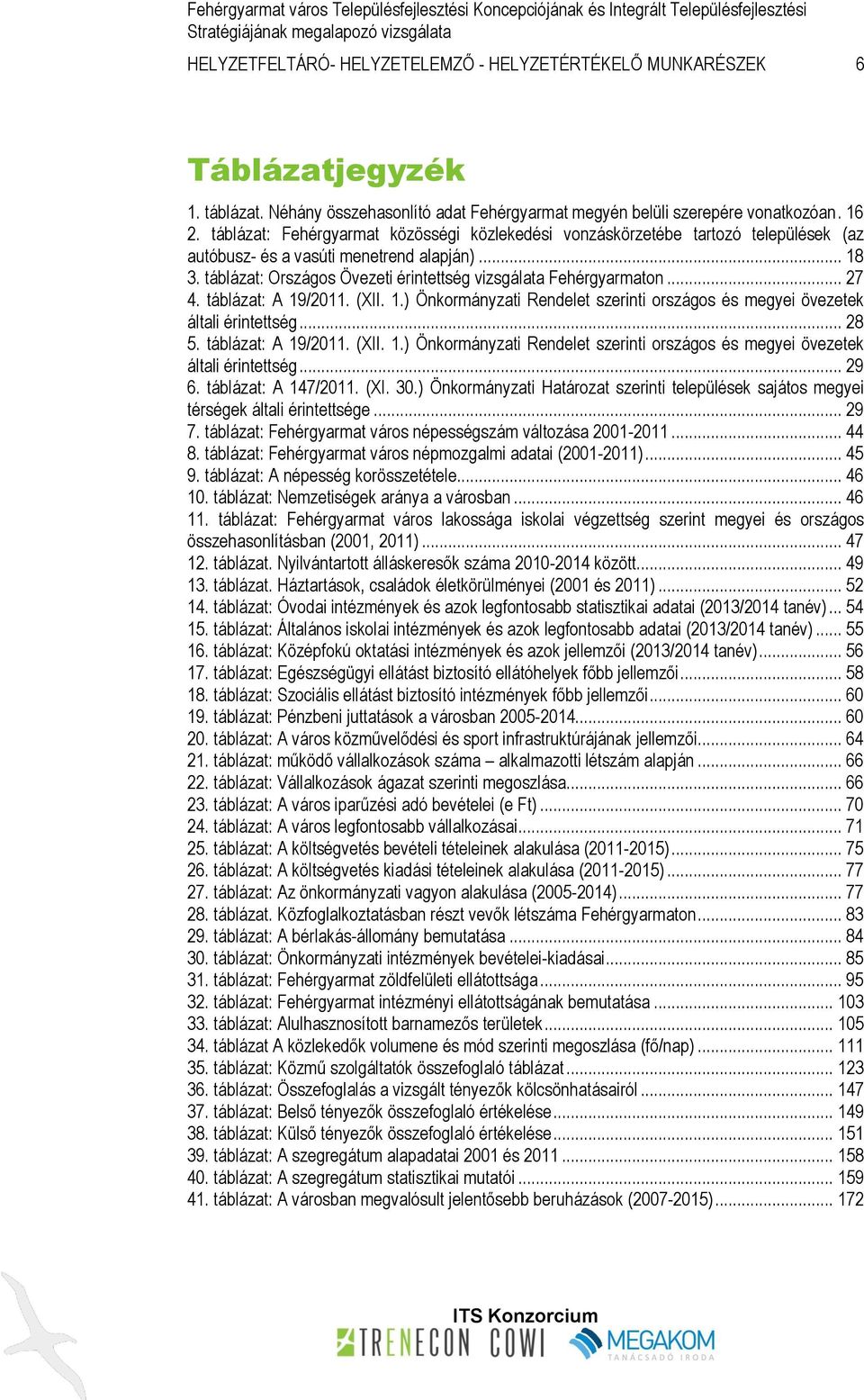 Fehérgyarmat város Településfejlesztési Koncepciójának és Integrált Településfejlesztési Stratégiájának megalapozó vizsgálata

HELYZETFELTÁRÓ- HELYZETELEMZŐ - HELYZETÉRTÉKELŐ MUNKARÉSZEK 6

Táblázatjegyzék

1. táblázat. Néhány összehasonlító adat Fehérgyarmat megyén belüli szerepére vonatkozóan. 16
2. táblázat: Fehérgyarmat közösségi közlekedési vonzáskörzetébe tartozó települések (az autóbusz- és a vasúti menetrend alapján) ... 18
3. táblázat: Országos Övezeti érintettség vizsgálata Fehérgyarmaton ... 27
4. táblázat: A 19/2011. (XII. 1.) Önkormányzati Rendelet szerinti országos és megyei övezetek általi érintettség ... 28
5. táblázat: A 19/2011. (XII. 1.) Önkormányzati Rendelet szerinti országos és megyei övezetek általi érintettség ... 29
6. táblázat: A 147/2011. (XI. 30.) Önkormányzati Határozat szerinti települések sajátos megyei térségek általi érintettsége ... 29
7. táblázat: Fehérgyarmat város népességszám változása 2001-2011 ... 44
8. táblázat: Fehérgyarmat város népmozgalmi adatai (2001-2011) ... 45
9. táblázat: A népesség korösszetétele ... 46
10. táblázat: Nemzetiségek aránya a városban ... 46
11. táblázat: Fehérgyarmat város lakossága iskolai végzettség szerint megyei és országos összehasonlításban (2001, 2011) ... 47
12. táblázat. Nyilvántartott álláskeresők száma 2010-2014 között ... 49
13. táblázat. Háztartások, családok életkörülményei (2001 és 2011) ... 52
14. táblázat: Óvodai intézmények és azok legfontosabb statisztikai adatai (2013/2014 tanév) ... 54
15. táblázat: Általános iskolai intézmények és azok legfontosabb adatai (2013/2014 tanév) ... 55
16. táblázat: Középfokú oktatási intézmények és azok jellemzői (2013/2014 tanév) ... 56
17. táblázat: Egészségügyi ellátást biztosító ellátóhelyek főbb jellemzői ... 58
18. táblázat: Szociális ellátást biztosító intézmények főbb jellemzői ... 60
19. táblázat: Pénzbeni juttatások a városban 2005-2014 ... 60
20. táblázat: A város közművelődési és sport infrastruktúrájának jellemzői ... 64
21. táblázat: működő vállalkozások száma – alkalmazotti létszám alapján ... 66
22. táblázat: Vállalkozások ágazat szerinti megoszlása ... 66
23. táblázat: A város iparűzési adó bevételei (e Ft) ... 70
24. táblázat: A város legfontosabb vállalkozásai ... 71
25. táblázat: A költségvetés bevételi tételeinek alakulása (2011-2015) ... 75
26. táblázat: A költségvetés kiadási tételeinek alakulása (2011-2015) ... 77
27. táblázat: Az önkormányzati vagyon alakulása (2005-2014) ... 77
28. táblázat. Közfoglalkoztatásban részt vevők létszáma Fehérgyarmaton ... 83
29. táblázat: A bérlakás-állomány bemutatása ... 84
30. táblázat: Önkormányzati intézmények bevételei-kiadásai ... 85
31. táblázat: Fehérgyarmat zöldfelületi ellátottsága ... 95
32. táblázat: Fehérgyarmat intézményi ellátottságának bemutatása ... 103
33. táblázat: Alulhasznosított barnamezős területek ... 105
34. táblázat A közlekedők volumene és mód szerinti megoszlása (fő/nap) ... 111
35. táblázat: Közmű szolgáltatók összefoglaló táblázat ... 123
36. táblázat: Összefoglalás a vizsgált tényezők kölcsönhatásairól ... 147
37. táblázat: Belső tényezők összefoglaló értékelése ... 149
38. táblázat: Külső tényezők összefoglaló értékelése ... 151
39. táblázat: A szegregátum alapadatai 2001 és 2011 ... 158
40. táblázat: A szegregátum statisztikai mutatói ... 159
41. táblázat: A városban megvalósult jelentősebb beruházások (2007-2015) ... 172

ITS Konzorcium
TRENECON COWI MEGAKOM TANÁCSADÓ IRODA